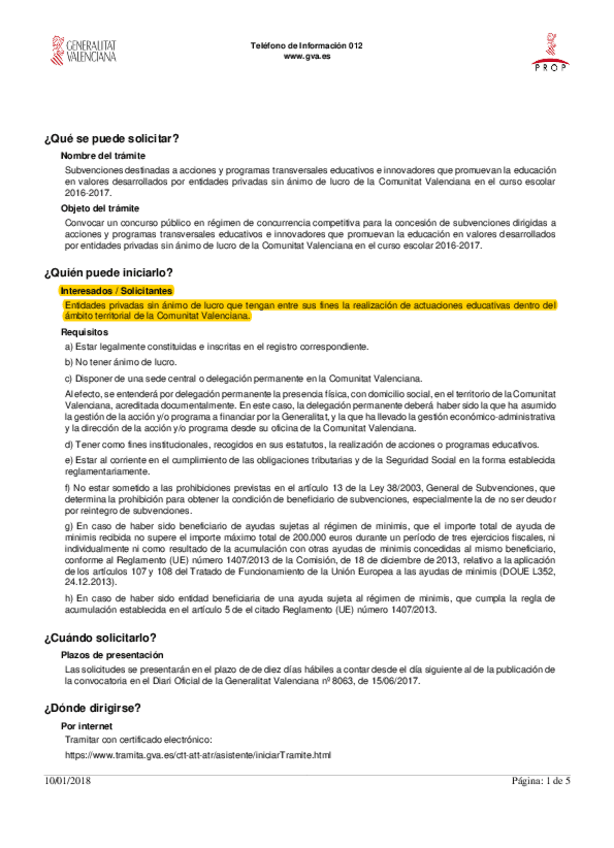 GENERALITAT VALENCIANA

Teléfono de Información 012
www.gva.es

PROP

¿Qué se puede solicitar?

Nombre del trámite

Subvenciones destinadas a acciones y programas transversales educativos e innovadores que promuevan la educación en valores desarrollados por entidades privadas sin ánimo de lucro de la Comunitat Valenciana en el curso escolar 2016-2017.

Objeto del trámite

Convocar un concurso público en régimen de concurrencia competitiva para la concesión de subvenciones dirigidas a acciones y programas transversales educativos e innovadores que promuevan la educación en valores desarrollados por entidades privadas sin ánimo de lucro de la Comunitat Valenciana en el curso escolar 2016-2017.

¿Quién puede iniciarlo?

Interesados / Solicitantes

Entidades privadas sin ánimo de lucro que tengan entre sus fines la realización de actuaciones educativas dentro del ámbito territorial de la Comunitat Valenciana.

Requisitos

a) Estar legalmente constituidas e inscritas en el registro correspondiente.

b) No tener ánimo de lucro.

c) Disponer de una sede central o delegación permanente en la Comunitat Valenciana.

Al efecto, se entenderá por delegación permanente la presencia física, con domicilio social, en el territorio de la Comunitat Valenciana, acreditada documentalmente. En este caso, la delegación permanente deberá haber sido la que ha asumido la gestión de la acción y/o programa a financiar por la Generalitat, y la que ha llevado la gestión económico-administrativa y la dirección de la acción y/o programa desde su oficina de la Comunitat Valenciana.

d) Tener como fines institucionales, recogidos en sus estatutos, la realización de acciones o programas educativos.

e) Estar al corriente en el cumplimiento de las obligaciones tributarias y de la Seguridad Social en la forma establecida reglamentariamente.

f) No estar sometido a las prohibiciones previstas en el artículo 13 de la Ley 38/2003, General de Subvenciones, que determina la prohibición para obtener la condición de beneficiario de subvenciones, especialmente la de no ser deudor por reintegro de subvenciones.

g) En caso de haber sido beneficiario de ayudas sujetas al régimen de minimis, que el importe total de ayuda de minimis recibida no supere el importe máximo total de 200.000 euros durante un período de tres ejercicios fiscales, ni individualmente ni como resultado de la acumulación con otras ayudas de minimis concedidas al mismo beneficiario, conforme al Reglamento (UE) número 1407/2013 de la Comisión, de 18 de diciembre de 2013, relativo a la aplicación de los artículos 107 y 108 del Tratado de Funcionamiento de la Unión Europea a las ayudas de minimis (DOUE L352, 24.12.2013).

h) En caso de haber sido entidad beneficiaria de una ayuda sujeta al régimen de minimis, que cumpla la regla de acumulación establecida en el artículo 5 de el citado Reglamento (UE) número 1407/2013.

¿Cuándo solicitarlo?

Plazos de presentación

Las solicitudes se presentarán en el plazo de de diez días hábiles a contar desde el día siguiente al de la publicación de la convocatoria en el Diari Oficial de la Generalitat Valenciana nº 8063, de 15/06/2017.

¿Dónde dirigirse?

Por internet

Tramitar con certificado electrónico:

https://www.tramita.gva.es/ctt-att-atr/asistente/iniciarTramite.html

10/01/2018

Página: 1 de 5